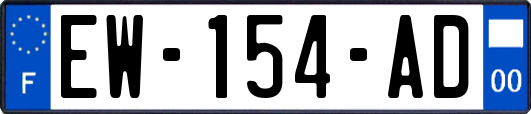 F

EW-154-AD

00